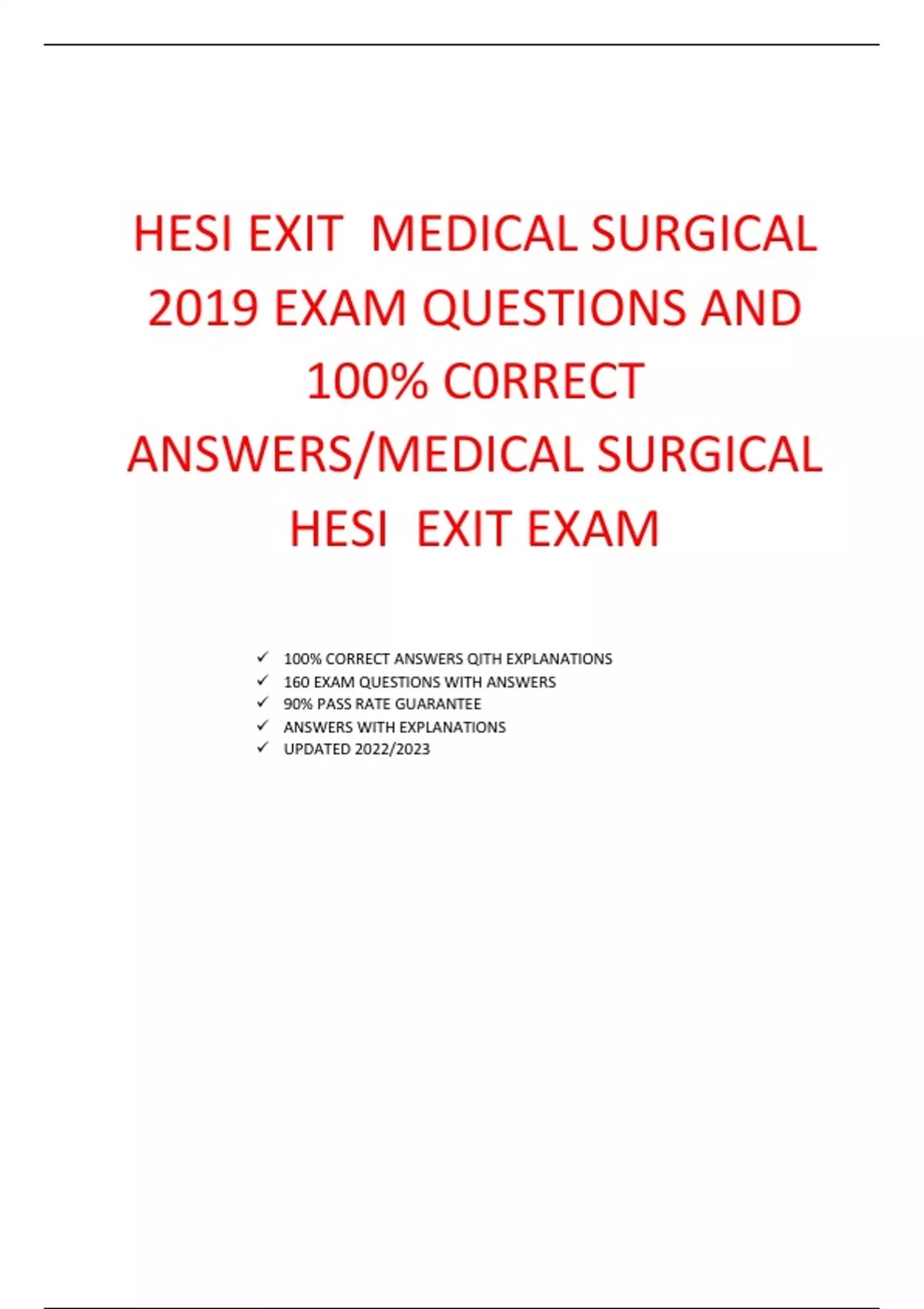 HESI EXIT  MEDICAL SURGICAL 2019 EXAM QUESTIONS AND 100% C0RRECT ANSWERS/MEDICAL SURGICAL HESI  EXIT EXAM

✓ 100% CORRECT ANSWERS QITH EXPLANATIONS
✓ 160 EXAM QUESTIONS WITH ANSWERS
✓ 90% PASS RATE GUARANTEE
✓ ANSWERS WITH EXPLANATIONS
✓ UPDATED 2022/2023